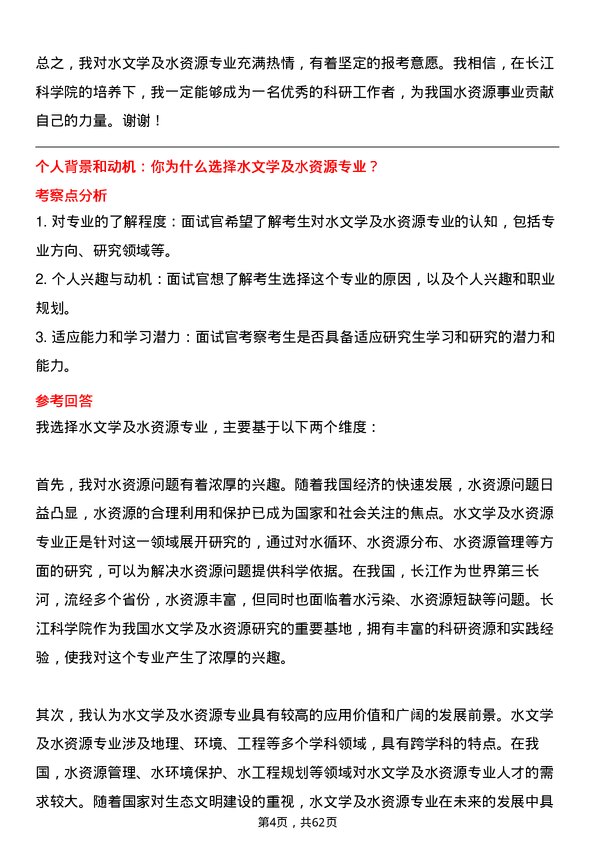 总之，我对水文学及水资源专业充满热情，有着坚定的报考意愿。我相信，在长江科学院的培养下，我一定能够成为一名优秀的科研工作者，为我国水资源事业贡献自己的力量。谢谢！

个人背景和动机：你为什么选择水文学及水资源专业？

考察点分析

1. 对专业的了解程度：面试官希望了解考生对水文学及水资源专业的认知，包括专业方向、研究领域等。

2. 个人兴趣与动机：面试官想了解考生选择这个专业的原因，以及个人兴趣和职业规划。

3. 适应能力和学习潜力：面试官考察考生是否具备适应研究生学习和研究的潜力和能力。

参考回答

我选择水文学及水资源专业，主要基于以下两个维度：

首先，我对水资源问题有着浓厚的兴趣。随着我国经济的快速发展，水资源问题日益凸显，水资源的合理利用和保护已成为国家和社会关注的焦点。水文学及水资源专业正是针对这一领域展开研究的，通过对水循环、水资源分布、水资源管理等方面的研究，可以为解决水资源问题提供科学依据。在我国，长江作为世界第三长河，流经多个省份，水资源丰富，但同时也面临着水污染、水资源短缺等问题。长江科学院作为我国水文学及水资源研究的重要基地，拥有丰富的科研资源和实践经验，使我对这个专业产生了浓厚的兴趣。

其次，我认为水文学及水资源专业具有较高的应用价值和广阔的发展前景。水文学及水资源专业涉及地理、环境、工程等多个学科领域，具有跨学科的特点。在我国，水资源管理、水环境保护、水工程规划等领域对水文学及水资源专业人才的需求较大。随着国家对生态文明建设的重视，水文学及水资源专业在未来的发展中具

第4页，共62页